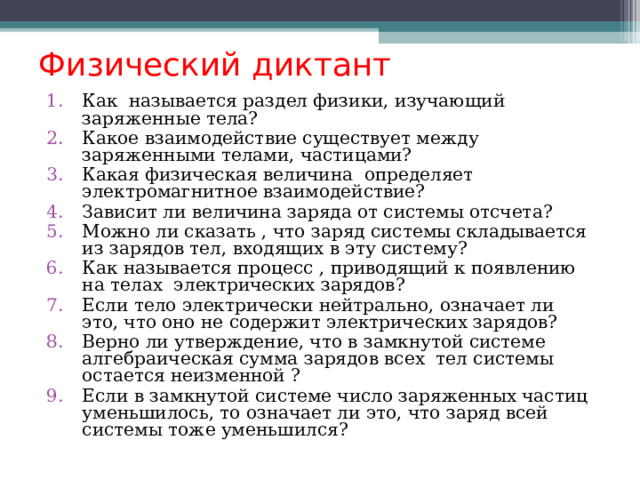 Физический диктант

1. Как называется раздел физики, изучающий заряженные тела?
2. Какое взаимодействие существует между заряженными телами, частицами?
3. Какая физическая величина определяет электромагнитное взаимодействие?
4. Зависит ли величина заряда от системы отсчета?
5. Можно ли сказать , что заряд системы складывается из зарядов тел, входящих в эту систему?
6. Как называется процесс , приводящий к появлению на телах электрических зарядов?
7. Если тело электрически нейтрально, означает ли это, что оно не содержит электрических зарядов?
8. Верно ли утверждение, что в замкнутой системе алгебраическая сумма зарядов всех тел системы остается неизменной ?
9. Если в замкнутой системе число заряженных частиц уменьшилось, то означает ли это, что заряд всей системы тоже уменьшился?